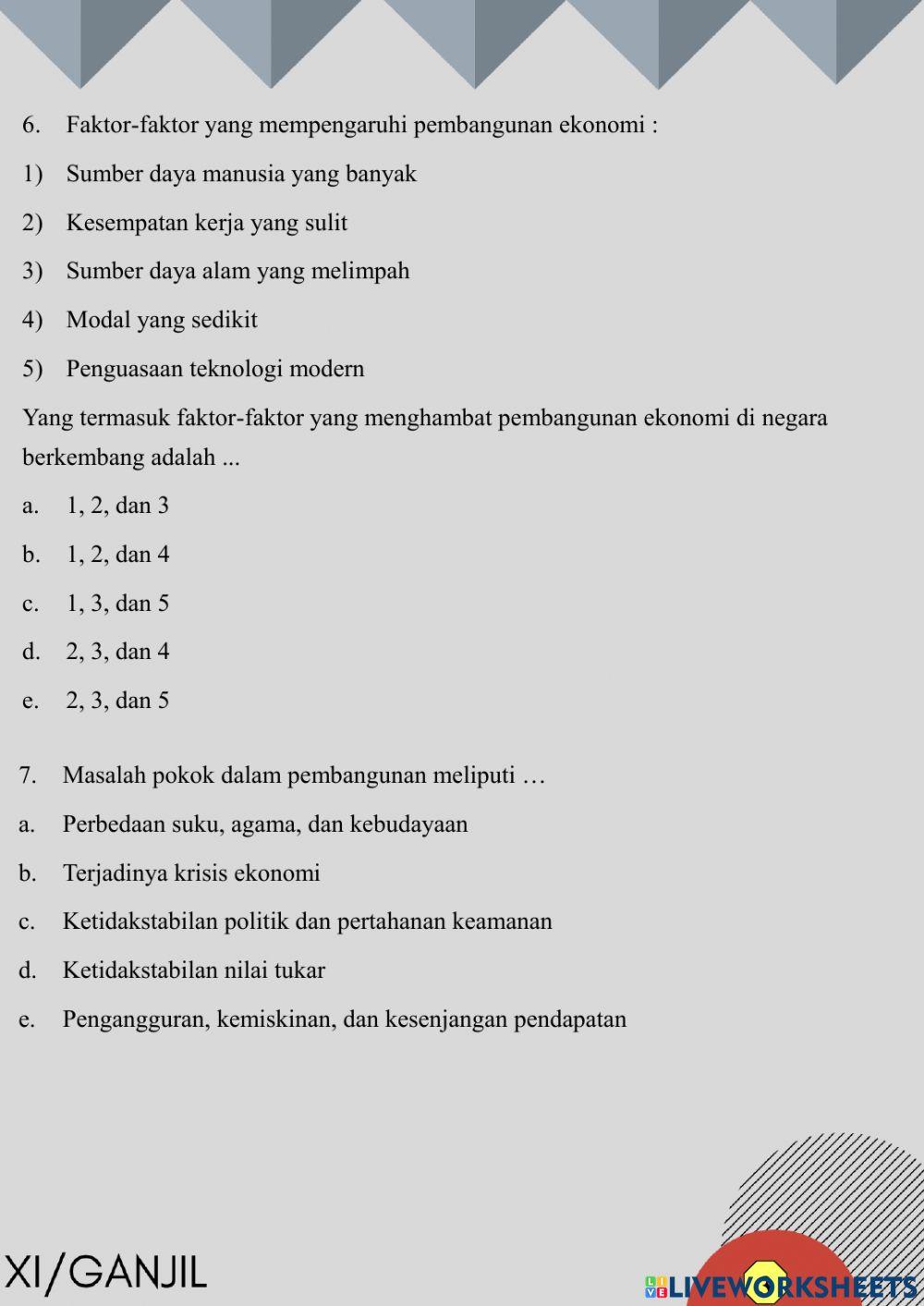 6. Faktor-faktor yang mempengaruhi pembangunan ekonomi :

1) Sumber daya manusia yang banyak

2) Kesempatan kerja yang sulit

3) Sumber daya alam yang melimpah

4) Modal yang sedikit

5) Penguasaan teknologi modern

Yang termasuk faktor-faktor yang menghambat pembangunan ekonomi di negara berkembang adalah ...

a. 1, 2, dan 3

b. 1, 2, dan 4

c. 1, 3, dan 5

d. 2, 3, dan 4

e. 2, 3, dan 5

7. Masalah pokok dalam pembangunan meliputi …

a. Perbedaan suku, agama, dan kebudayaan

b. Terjadinya krisis ekonomi

c. Ketidakstabilan politik dan pertahanan keamanan

d. Ketidakstabilan nilai tukar

e. Pengangguran, kemiskinan, dan kesenjangan pendapatan

XI/GANJIL

LIVEWORKSHEETS